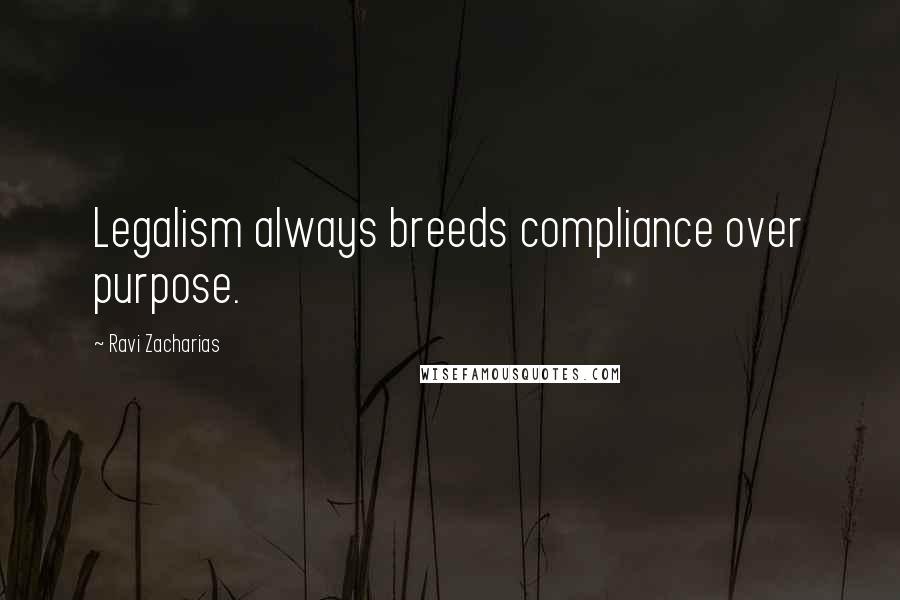 Legalism always breeds compliance over purpose.

~ Ravi Zacharias

WISEFAMOUSQUOTES.COM